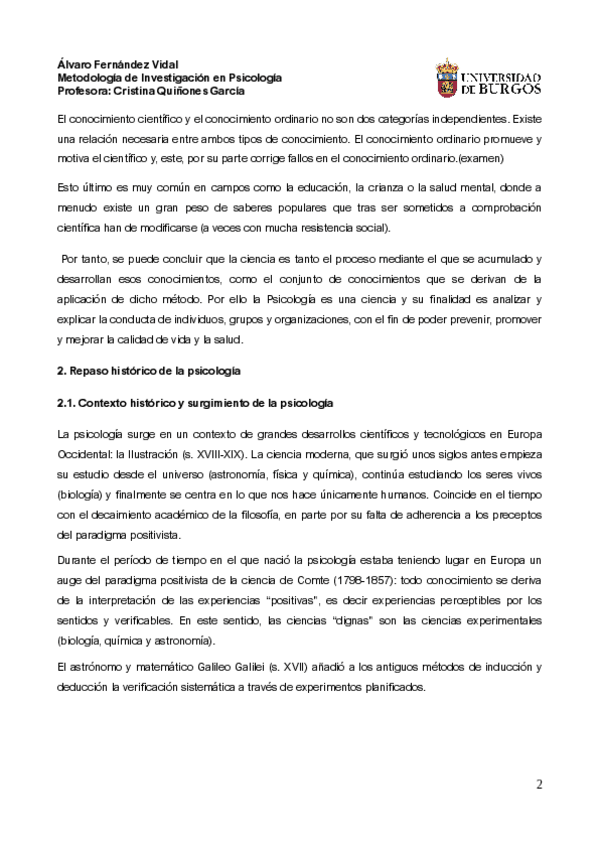 Álvaro Fernández Vidal
Metodología de Investigación en Psicología
Profesora: Cristina Quiñones García

UNIVERSIDAD DE BURGOS

El conocimiento científico y el conocimiento ordinario no son dos categorías independientes. Existe una relación necesaria entre ambos tipos de conocimiento. El conocimiento ordinario promueve y motiva el científico y, este, por su parte corrige fallos en el conocimiento ordinario.(examen)

Esto último es muy común en campos como la educación, la crianza o la salud mental, donde a menudo existe un gran peso de saberes populares que tras ser sometidos a comprobación científica han de modificarse (a veces con mucha resistencia social).

Por tanto, se puede concluir que la ciencia es tanto el proceso mediante el que se acumulado y desarrollan esos conocimientos, como el conjunto de conocimientos que se derivan de la aplicación de dicho método. Por ello la Psicología es una ciencia y su finalidad es analizar y explicar la conducta de individuos, grupos y organizaciones, con el fin de poder prevenir, promover y mejorar la calidad de vida y la salud.

2. Repaso histórico de la psicología

2.1. Contexto histórico y surgimiento de la psicología

La psicología surge en un contexto de grandes desarrollos científicos y tecnológicos en Europa Occidental: la Ilustración (s. XVIII-XIX). La ciencia moderna, que surgió unos siglos antes empieza su estudio desde el universo (astronomía, física y química), continúa estudiando los seres vivos (biología) y finalmente se centra en lo que nos hace únicamente humanos. Coincide en el tiempo con el decaimiento académico de la filosofía, en parte por su falta de adherencia a los preceptos del paradigma positivista.

Durante el período de tiempo en el que nació la psicología estaba teniendo lugar en Europa un auge del paradigma positivista de la ciencia de Comte (1798-1857): todo conocimiento se deriva de la interpretación de las experiencias "positivas", es decir experiencias perceptibles por los sentidos y verificables. En este sentido, las ciencias "dignas" son las ciencias experimentales (biología, química y astronomía).

El astrónomo y matemático Galileo Galilei (s. XVII) añadió a los antiguos métodos de inducción y deducción la verificación sistemática a través de experimentos planificados.

2